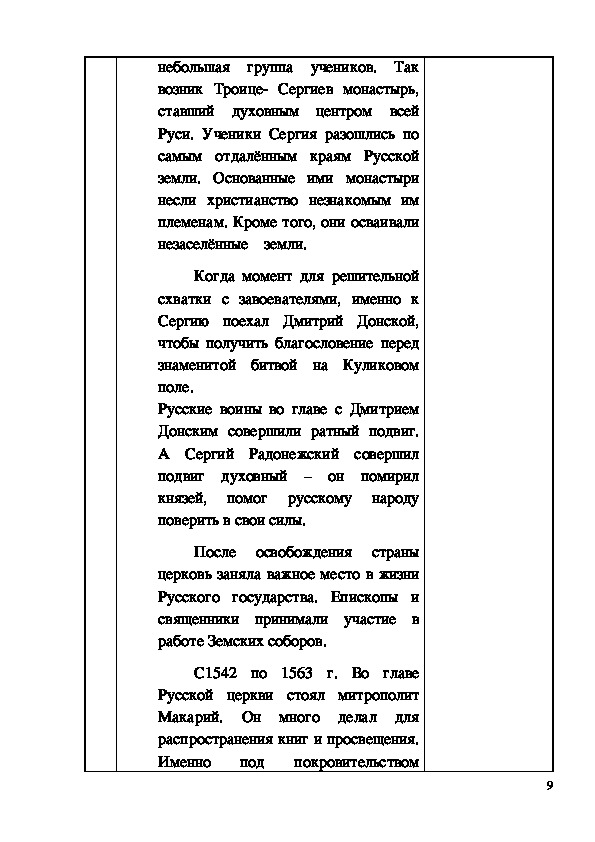 небольшая группа учеников. Так возник Троице- Сергиев монастырь, ставший духовным центром всей Руси. Ученики Сергия разошлись по самым отдалённым краям Русской земли. Основанные ими монастыри несли христианство незнакомым им племенам. Кроме того, они осваивали незаселённые земли.

Когда момент для решительной схватки с завоевателями, именно к Сергию поехал Дмитрий Донской, чтобы получить благословение перед знаменитой битвой на Куликовом поле.
Русские воины во главе с Дмитрием Донским совершили ратный подвиг. А Сергий Радонежский совершил подвиг духовный – он помирил князей, помог русскому народу поверить в свои силы.

После освобождения страны церковь заняла важное место в жизни Русского государства. Епископы и священники принимали участие в работе Земских соборов.

С1542 по 1563 г. Во главе Русской церкви стоял митрополит Макарий. Он много делал для распространения книг и просвещения. Именно под покровительством

9